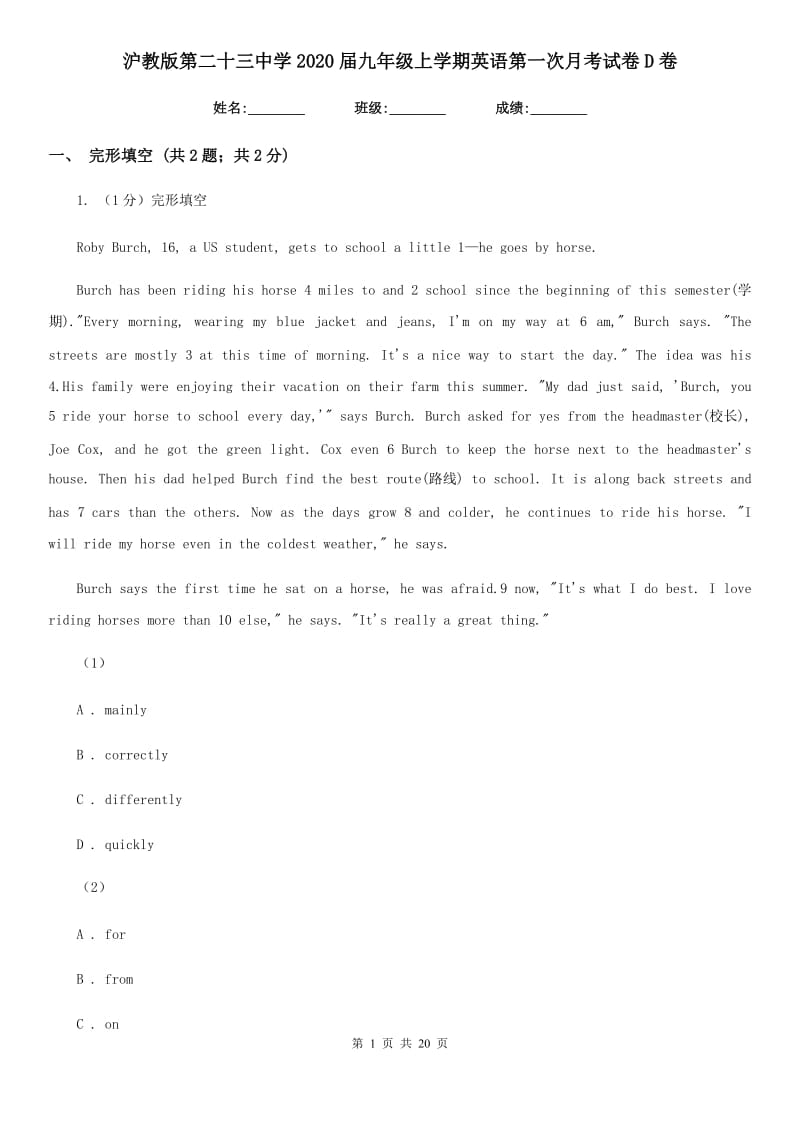 沪教版第二十三中学2020届九年级上学期英语第一次月考试卷D卷

姓名:________ 班级:________ 成绩:________

一、 完形填空 (共2题；共2分)

1. （1分）完形填空

Roby Burch, 16, a US student, gets to school a little 1—he goes by horse.

Burch has been riding his horse 4 miles to and 2 school since the beginning of this semester(学期)."Every morning, wearing my blue jacket and jeans, I'm on my way at 6 am," Burch says. "The streets are mostly 3 at this time of morning. It's a nice way to start the day." The idea was his 4.His family were enjoying their vacation on their farm this summer. "My dad just said, 'Burch, you 5 ride your horse to school every day,'" says Burch. Burch asked for yes from the headmaster(校长), Joe Cox, and he got the green light. Cox even 6 Burch to keep the horse next to the headmaster's house. Then his dad helped Burch find the best route(路线) to school. It is along back streets and has 7 cars than the others. Now as the days grow 8 and colder, he continues to ride his horse. "I will ride my horse even in the coldest weather," he says.

Burch says the first time he sat on a horse, he was afraid.9 now, "It's what I do best. I love riding horses more than 10 else," he says. "It's really a great thing."

（1）

A . mainly

B . correctly

C . differently

D . quickly

（2）

A . for

B . from

C . on

第 1 页 共 20 页